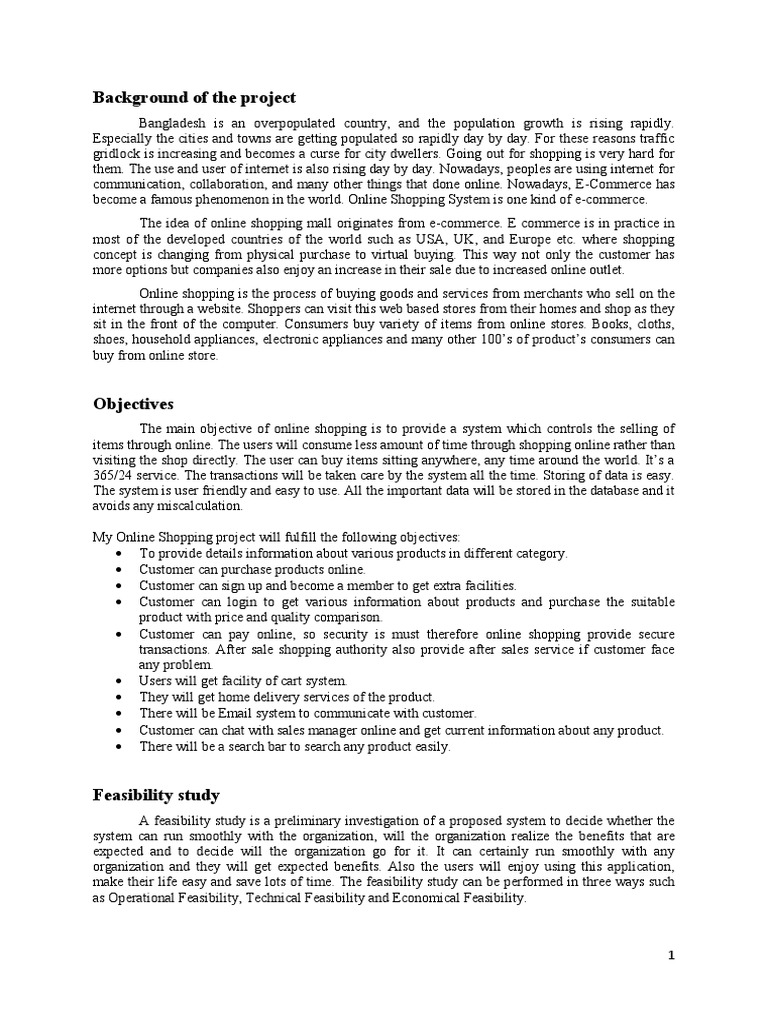 Background of the project

Bangladesh is an overpopulated country, and the population growth is rising rapidly. Especially the cities and towns are getting populated so rapidly day by day. For these reasons traffic gridlock is increasing and becomes a curse for city dwellers. Going out for shopping is very hard for them. The use and user of internet is also rising day by day. Nowadays, peoples are using internet for communication, collaboration, and many other things that done online. Nowadays, E-Commerce has become a famous phenomenon in the world. Online Shopping System is one kind of e-commerce.

The idea of online shopping mall originates from e-commerce. E commerce is in practice in most of the developed countries of the world such as USA, UK, and Europe etc. where shopping concept is changing from physical purchase to virtual buying. This way not only the customer has more options but companies also enjoy an increase in their sale due to increased online outlet.

Online shopping is the process of buying goods and services from merchants who sell on the internet through a website. Shoppers can visit this web based stores from their homes and shop as they sit in the front of the computer. Consumers buy variety of items from online stores. Books, cloths, shoes, household appliances, electronic appliances and many other 100's of product's consumers can buy from online store.

Objectives

The main objective of online shopping is to provide a system which controls the selling of items through online. The users will consume less amount of time through shopping online rather than visiting the shop directly. The user can buy items sitting anywhere, any time around the world. It's a 365/24 service. The transactions will be taken care by the system all the time. Storing of data is easy. The system is user friendly and easy to use. All the important data will be stored in the database and it avoids any miscalculation.

My Online Shopping project will fulfill the following objectives:
• To provide details information about various products in different category.
• Customer can purchase products online.
• Customer can sign up and become a member to get extra facilities.
• Customer can login to get various information about products and purchase the suitable product with price and quality comparison.
• Customer can pay online, so security is must therefore online shopping provide secure transactions. After sale shopping authority also provide after sales service if customer face any problem.
• Users will get facility of cart system.
• They will get home delivery services of the product.
• There will be Email system to communicate with customer.
• Customer can chat with sales manager online and get current information about any product.
• There will be a search bar to search any product easily.

Feasibility study

A feasibility study is a preliminary investigation of a proposed system to decide whether the system can run smoothly with the organization, will the organization realize the benefits that are expected and to decide will the organization go for it. It can certainly run smoothly with any organization and they will get expected benefits. Also the users will enjoy using this application, make their life easy and save lots of time. The feasibility study can be performed in three ways such as Operational Feasibility, Technical Feasibility and Economical Feasibility.

1